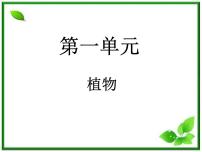 第一单元

植物